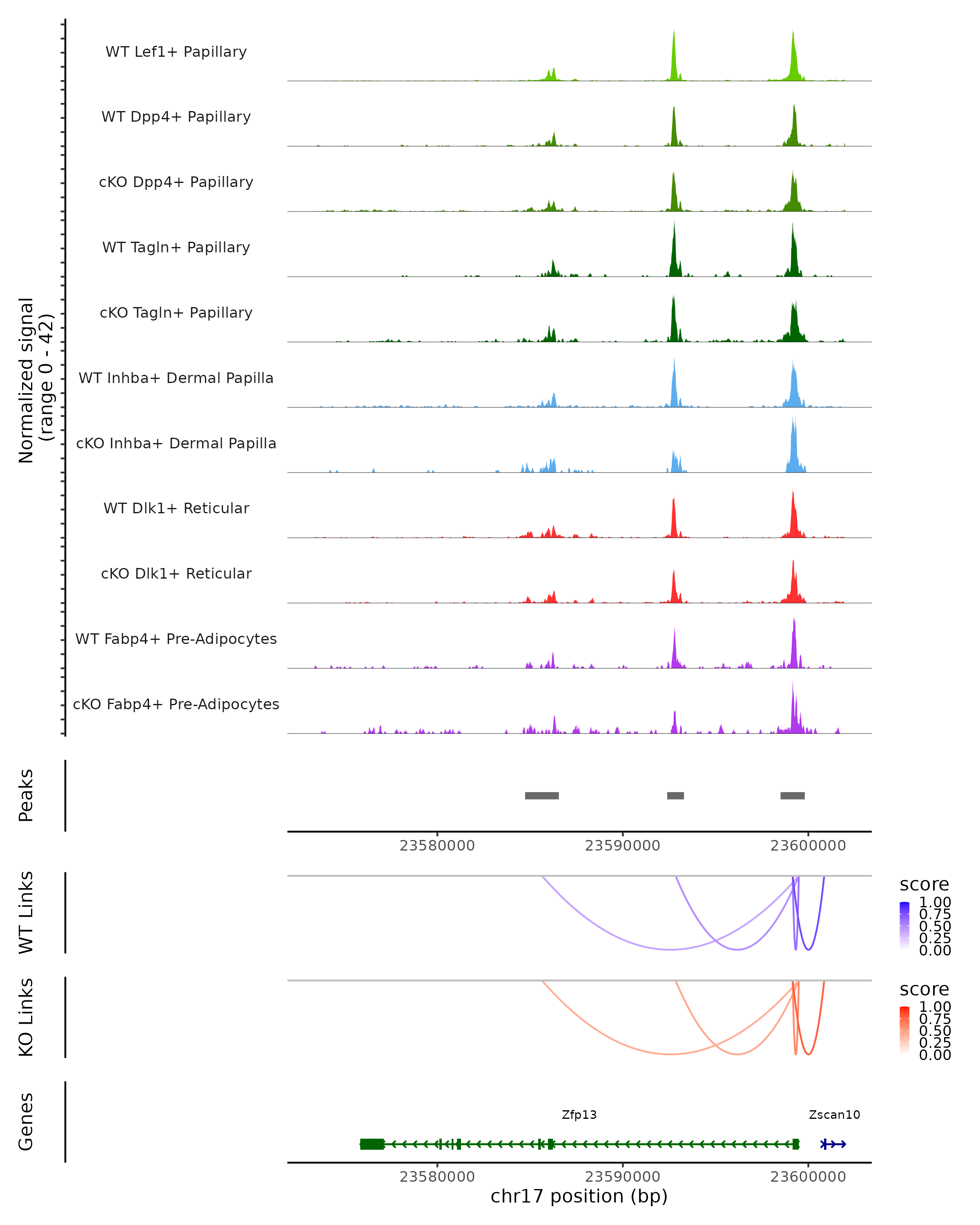 Normalized signal
(range 0 - 42)

WT Lef1+ Papillary

WT Dpp4+ Papillary

cKO Dpp4+ Papillary

WT Tagln+ Papillary

cKO Tagln+ Papillary

WT Inhba+ Dermal Papilla

cKO Inhba+ Dermal Papilla

WT Dlk1+ Reticular

cKO Dlk1+ Reticular

WT Fabp4+ Pre-Adipocytes

cKO Fabp4+ Pre-Adipocytes

Peaks

23580000 23590000 23600000

WT Links

score
1.00
0.75
0.50
0.25
0.00

KO Links

score
1.00
0.75
0.50
0.25
0.00

Genes

Zfp13

Zscan10

23580000 23590000 23600000

chr17 position (bp)